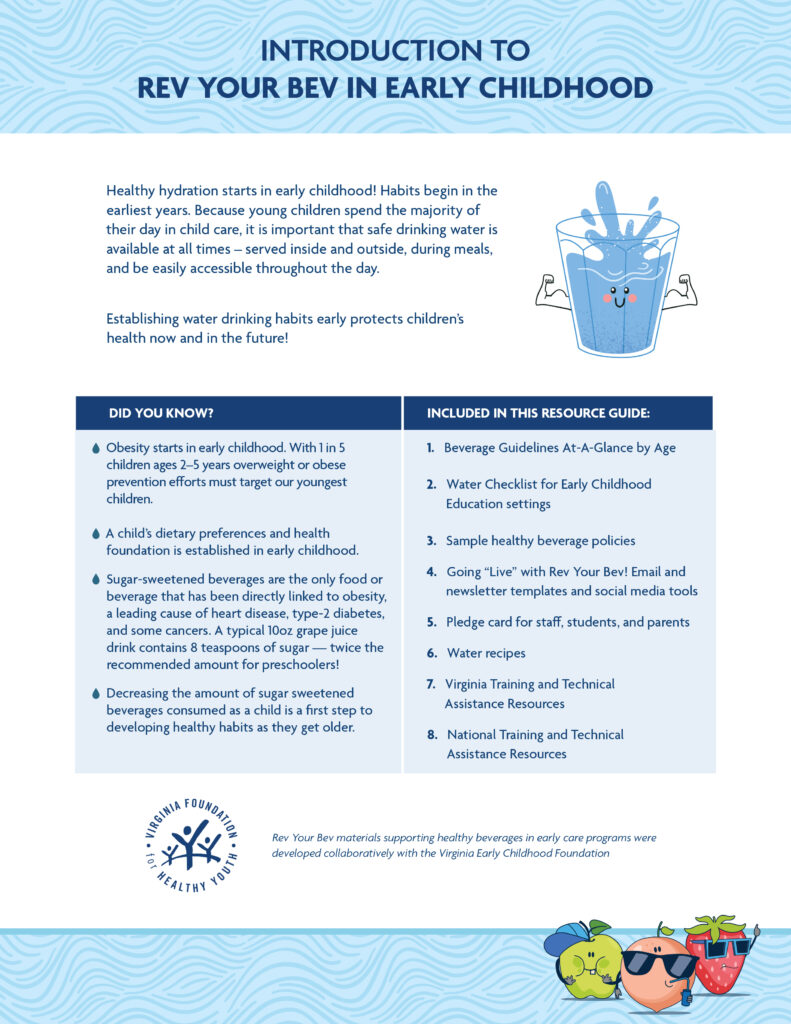 INTRODUCTION TO
REV YOUR BEV IN EARLY CHILDHOOD

Healthy hydration starts in early childhood! Habits begin in the earliest years. Because young children spend the majority of their day in child care, it is important that safe drinking water is available at all times – served inside and outside, during meals, and be easily accessible throughout the day.

Establishing water drinking habits early protects children's health now and in the future!

DID YOU KNOW?

Obesity starts in early childhood. With 1 in 5 children ages 2–5 years overweight or obese prevention efforts must target our youngest children.

A child's dietary preferences and health foundation is established in early childhood.

Sugar-sweetened beverages are the only food or beverage that has been directly linked to obesity, a leading cause of heart disease, type-2 diabetes, and some cancers. A typical 10oz grape juice drink contains 8 teaspoons of sugar — twice the recommended amount for preschoolers!

Decreasing the amount of sugar sweetened beverages consumed as a child is a first step to developing healthy habits as they get older.

INCLUDED IN THIS RESOURCE GUIDE:

1. Beverage Guidelines At-A-Glance by Age
2. Water Checklist for Early Childhood Education settings
3. Sample healthy beverage policies
4. Going "Live" with Rev Your Bev! Email and newsletter templates and social media tools
5. Pledge card for staff, students, and parents
6. Water recipes
7. Virginia Training and Technical Assistance Resources
8. National Training and Technical Assistance Resources

VIRGINIA FOUNDATION for HEALTHY YOUTH

Rev Your Bev materials supporting healthy beverages in early care programs were developed collaboratively with the Virginia Early Childhood Foundation